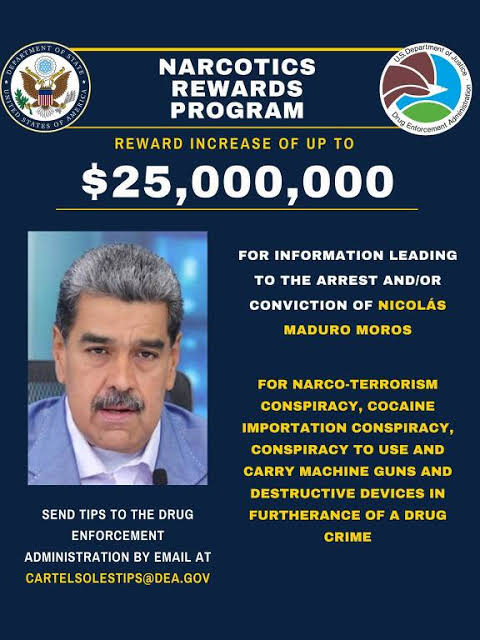 DEPARTMENT OF STATE
UNITED STATES OF AMERICA

NARCOTICS REWARDS PROGRAM

U.S. Department of Justice
Drug Enforcement Administration

REWARD INCREASE OF UP TO

$25,000,000

FOR INFORMATION LEADING TO THE ARREST AND/OR CONVICTION OF NICOLÁS MADURO MOROS

FOR NARCO-TERRORISM CONSPIRACY, COCAINE IMPORTATION CONSPIRACY, CONSPIRACY TO USE AND CARRY MACHINE GUNS AND DESTRUCTIVE DEVICES IN FURTHERANCE OF A DRUG CRIME

SEND TIPS TO THE DRUG ENFORCEMENT ADMINISTRATION BY EMAIL AT CARTELSOLESTIPS@DEA.GOV